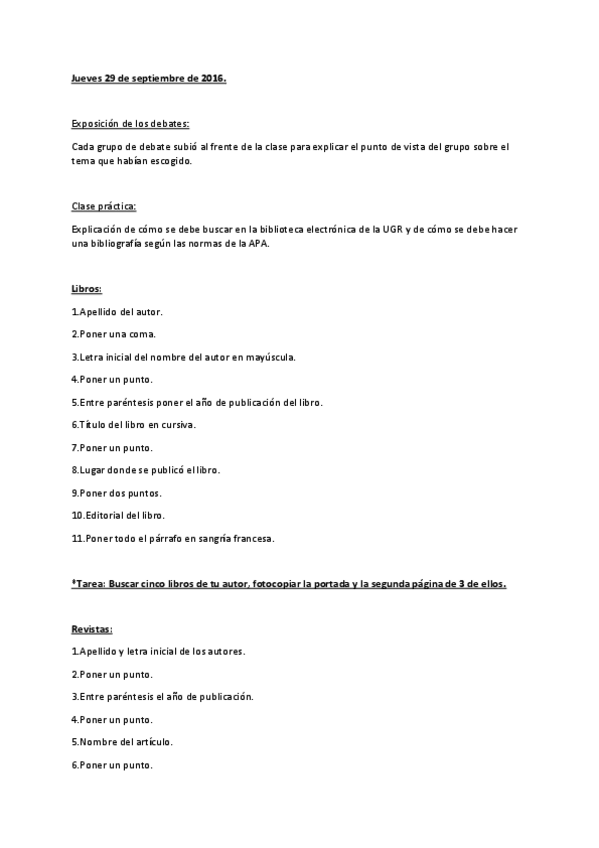 Jueves 29 de septiembre de 2016.

Exposición de los debates:

Cada grupo de debate subió al frente de la clase para explicar el punto de vista del grupo sobre el tema que habían escogido.

Clase práctica:

Explicación de cómo se debe buscar en la biblioteca electrónica de la UGR y de cómo se debe hacer una bibliografía según las normas de la APA.

Libros:

1.Apellido del autor.

2.Poner una coma.

3.Letra inicial del nombre del autor en mayúscula.

4.Poner un punto.

5.Entre paréntesis poner el año de publicación del libro.

6.Título del libro en cursiva.

7.Poner un punto.

8.Lugar donde se publicó el libro.

9.Poner dos puntos.

10.Editorial del libro.

11.Poner todo el párrafo en sangría francesa.

*Tarea: Buscar cinco libros de tu autor, fotocopiar la portada y la segunda página de 3 de ellos.

Revistas:

1.Apellido y letra inicial de los autores.

2.Poner un punto.

3.Entre paréntesis el año de publicación.

4.Poner un punto.

5.Nombre del artículo.

6.Poner un punto.